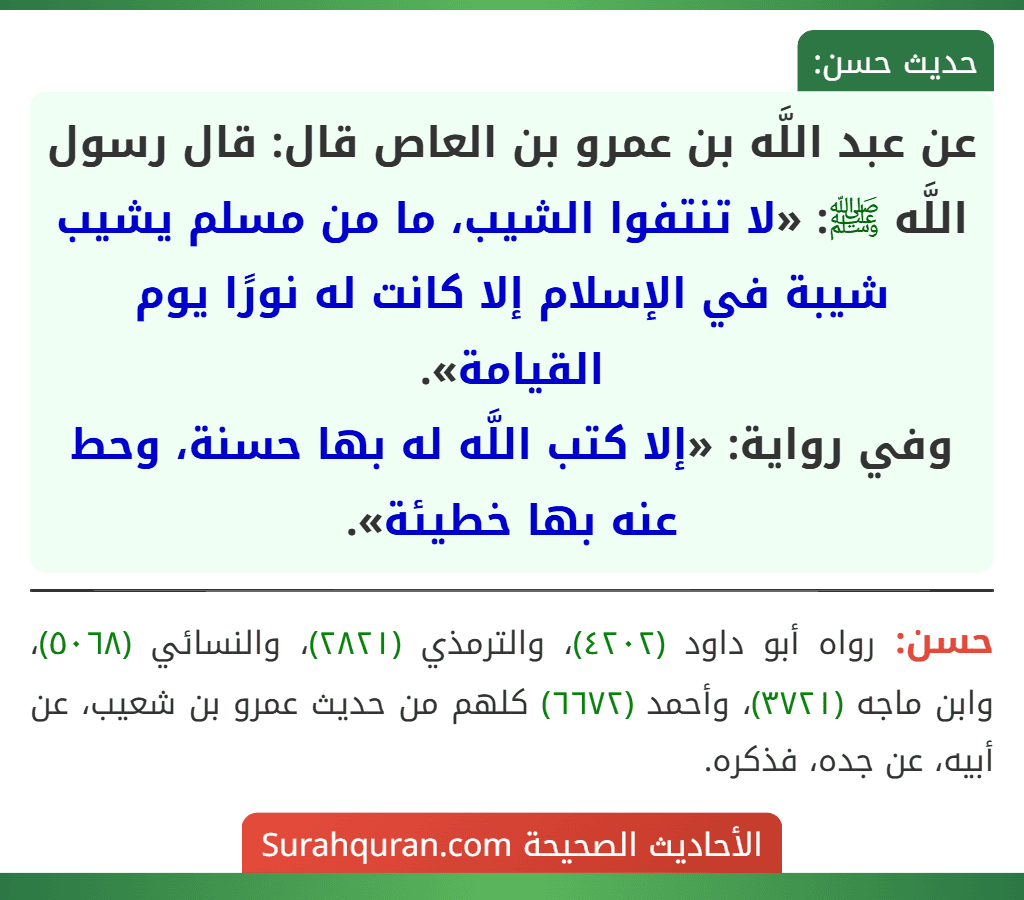 حديث حسن:

عن عبد اللَّه بن عمرو بن العاص قال: قال رسول اللَّه ﷺ: «لا تنتفوا الشيب، ما من مسلم يشيب شيبة في الإسلام إلا كانت له نورًا يوم القيامة».
وفي رواية: «إلا كتب اللَّه له بها حسنة، وحط عنه بها خطيئة».

حسن: رواه أبو داود (٤٢٠٢)، والترمذي (٢٨٢١)، والنسائي (٥٠٦٨)، وابن ماجه (٣٧٢١)، وأحمد (٦٦٧٢) كلهم من حديث عمرو بن شعيب، عن أبيه، عن جده، فذكره.

الأحاديث الصحيحة Surahquran.com